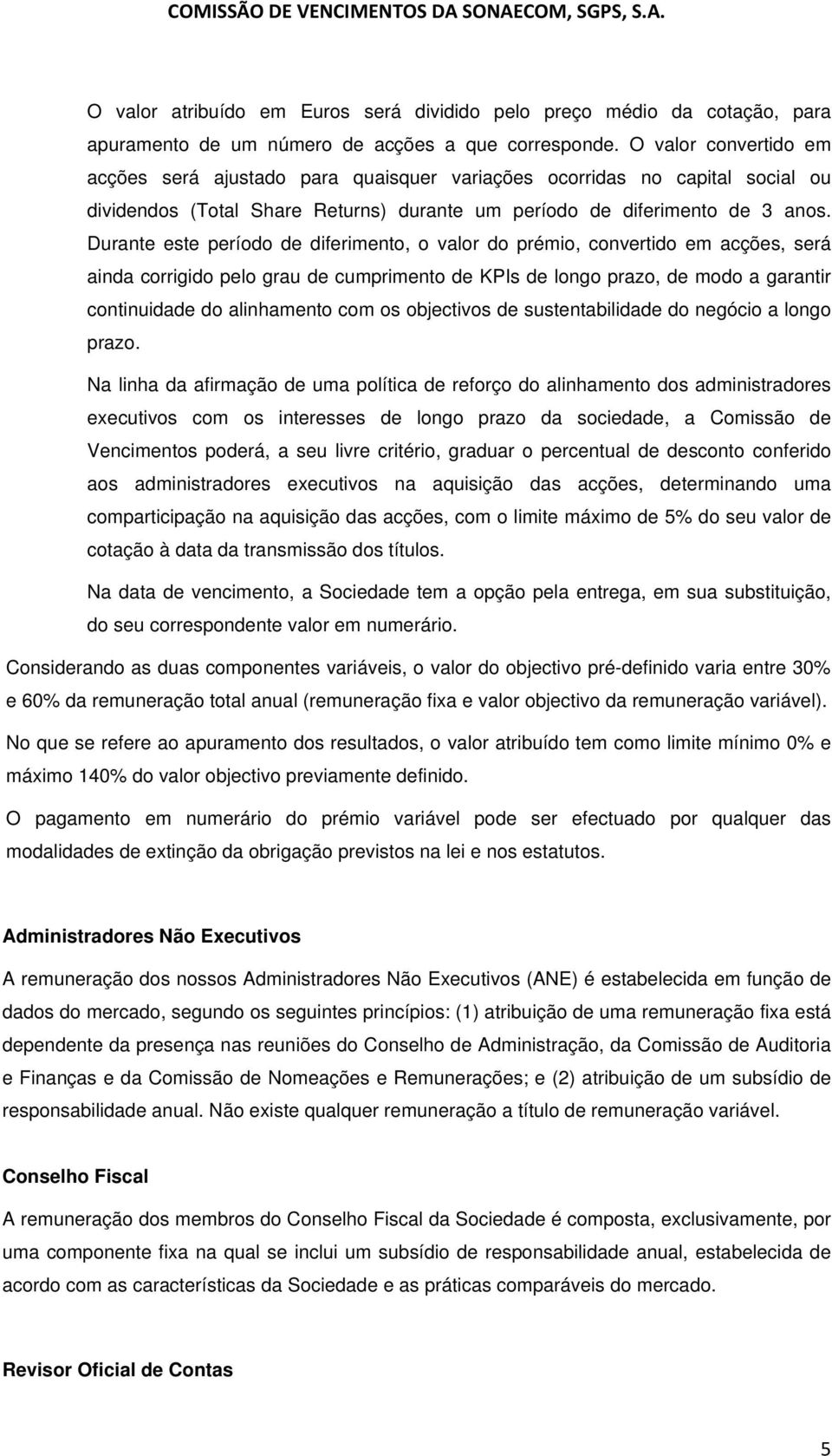 COMISSÃO DE VENCIMENTOS DA SONAECOM, SGPS, S.A.

O valor atribuído em Euros será dividido pelo preço médio da cotação, para apuramento de um número de acções a que corresponde. O valor convertido em acções será ajustado para quaisquer variações ocorridas no capital social ou dividendos (Total Share Returns) durante um período de diferimento de 3 anos. Durante este período de diferimento, o valor do prémio, convertido em acções, será ainda corrigido pelo grau de cumprimento de KPIs de longo prazo, de modo a garantir continuidade do alinhamento com os objectivos de sustentabilidade do negócio a longo prazo.

Na linha da afirmação de uma política de reforço do alinhamento dos administradores executivos com os interesses de longo prazo da sociedade, a Comissão de Vencimentos poderá, a seu livre critério, graduar o percentual de desconto conferido aos administradores executivos na aquisição das acções, determinando uma comparticipação na aquisição das acções, com o limite máximo de 5% do seu valor de cotação à data da transmissão dos títulos.

Na data de vencimento, a Sociedade tem a opção pela entrega, em sua substituição, do seu correspondente valor em numerário.

Considerando as duas componentes variáveis, o valor do objectivo pré-definido varia entre 30% e 60% da remuneração total anual (remuneração fixa e valor objectivo da remuneração variável).

No que se refere ao apuramento dos resultados, o valor atribuído tem como limite mínimo 0% e máximo 140% do valor objectivo previamente definido.

O pagamento em numerário do prémio variável pode ser efectuado por qualquer das modalidades de extinção da obrigação previstos na lei e nos estatutos.

Administradores Não Executivos

A remuneração dos nossos Administradores Não Executivos (ANE) é estabelecida em função de dados do mercado, segundo os seguintes princípios: (1) atribuição de uma remuneração fixa está dependente da presença nas reuniões do Conselho de Administração, da Comissão de Auditoria e Finanças e da Comissão de Nomeações e Remunerações; e (2) atribuição de um subsídio de responsabilidade anual. Não existe qualquer remuneração a título de remuneração variável.

Conselho Fiscal

A remuneração dos membros do Conselho Fiscal da Sociedade é composta, exclusivamente, por uma componente fixa na qual se inclui um subsídio de responsabilidade anual, estabelecida de acordo com as características da Sociedade e as práticas comparáveis do mercado.

Revisor Oficial de Contas

5